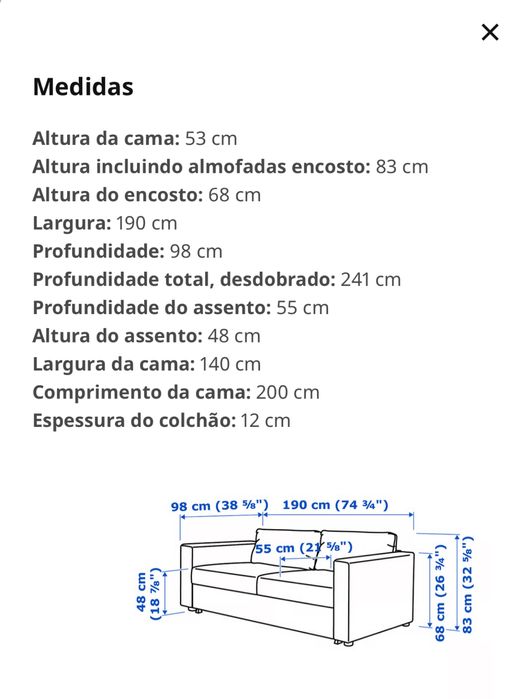 ×

Medidas

Altura da cama: 53 cm
Altura incluindo almofadas encosto: 83 cm
Altura do encosto: 68 cm
Largura: 190 cm
Profundidade: 98 cm
Profundidade total, desdobrado: 241 cm
Profundidade do assento: 55 cm
Altura do assento: 48 cm
Largura da cama: 140 cm
Comprimento da cama: 200 cm
Espessura do colchão: 12 cm

98 cm (38 ⅝")
190 cm (74 ¾")
55 cm (21 ⅝")
48 cm (18 ⅞")
68 cm (26 ¾")
83 cm (32 ⅝")